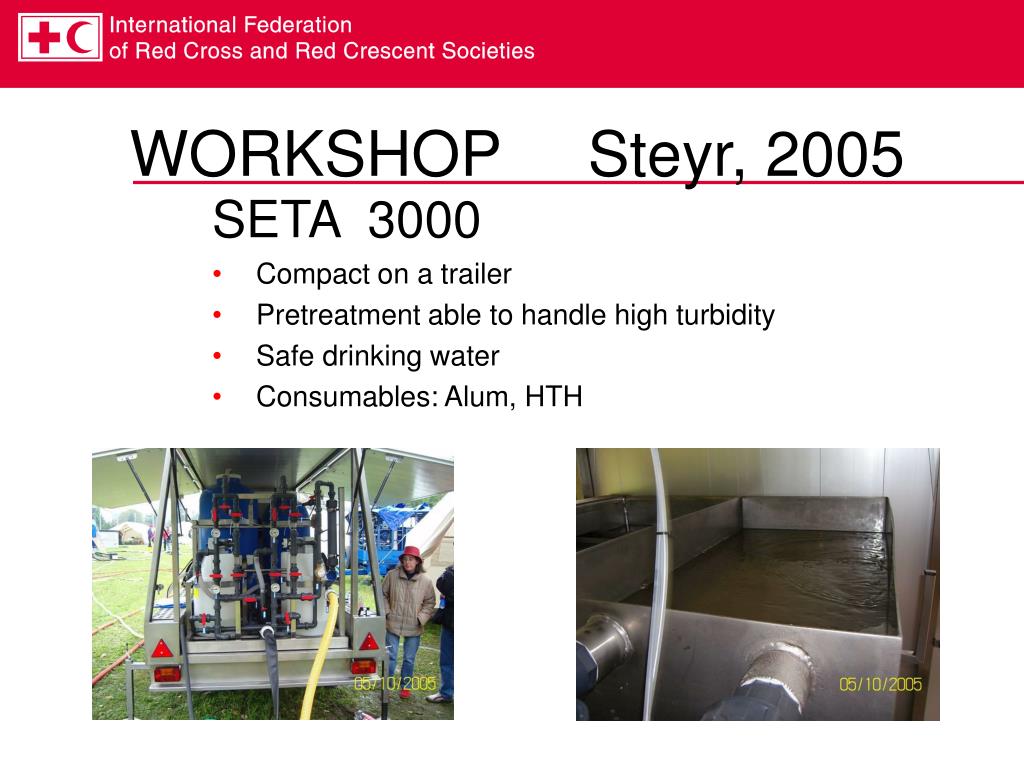 International Federation
of Red Cross and Red Crescent Societies

WORKSHOP Steyr, 2005

SETA 3000

• Compact on a trailer
• Pretreatment able to handle high turbidity
• Safe drinking water
• Consumables: Alum, HTH

05/10/2005

05/10/2005